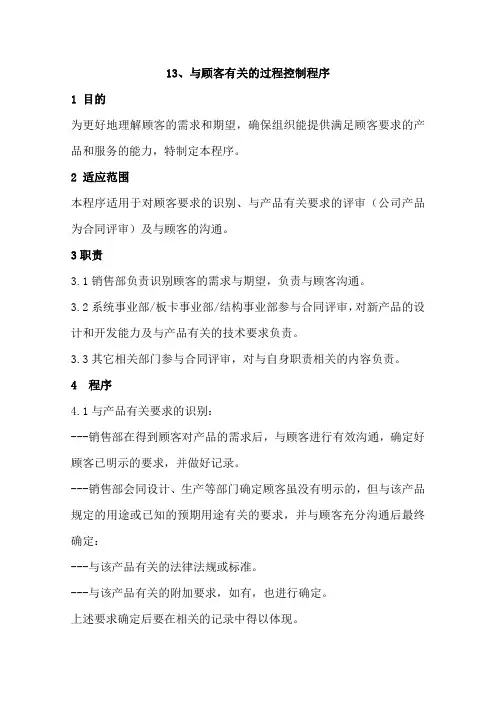 13、与顾客有关的过程控制程序

1 目的

为更好地理解顾客的需求和期望，确保组织能提供满足顾客要求的产品和服务的能力，特制定本程序。

2 适应范围

本程序适用于对顾客要求的识别、与产品有关要求的评审（公司产品为合同评审）及与顾客的沟通。

3 职责

3.1 销售部负责识别顾客的需求与期望，负责与顾客沟通。

3.2 系统事业部/板卡事业部/结构事业部参与合同评审，对新产品的设计和开发能力及与产品有关的技术要求负责。

3.3 其它相关部门参与合同评审，对与自身职责相关的内容负责。

4 程序

4.1 与产品有关要求的识别：

---销售部在得到顾客对产品的需求后，与顾客进行有效沟通，确定好顾客已明示的要求，并做好记录。

---销售部会同设计、生产等部门确定顾客虽没有明示的，但与该产品规定的用途或已知的预期用途有关的要求，并与顾客充分沟通后最终确定：

---与该产品有关的法律法规或标准。

---与该产品有关的附加要求，如有，也进行确定。

上述要求确定后要在相关的记录中得以体现。